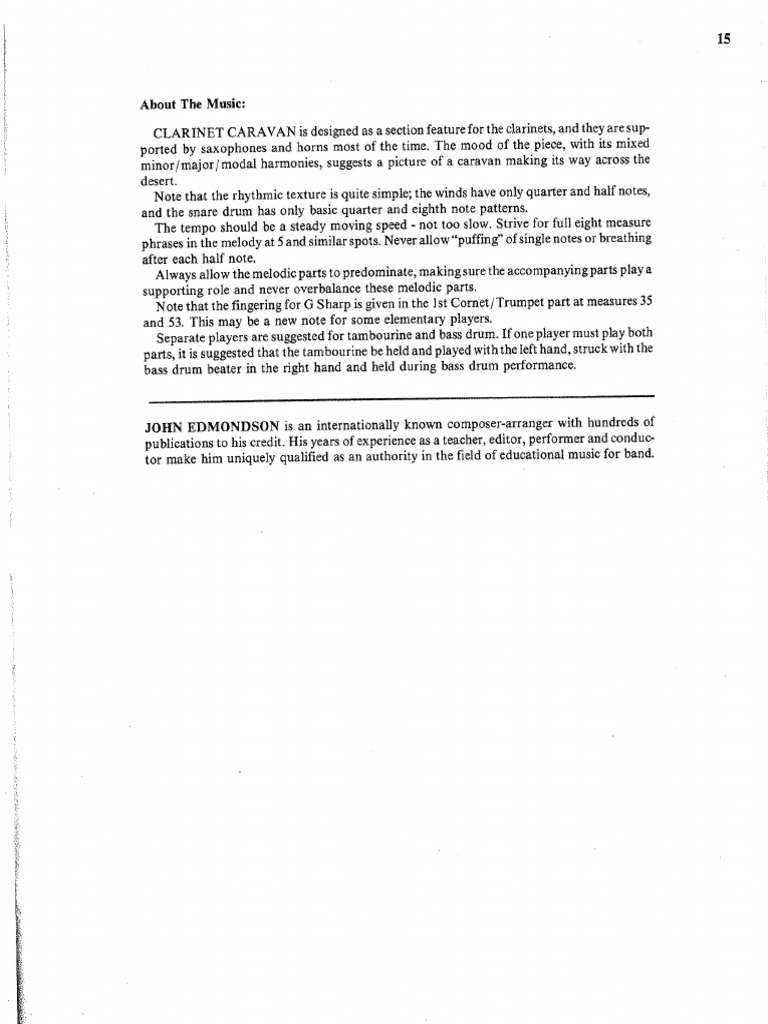 15

About The Music:

CLARINET CARAVAN is designed as a section feature for the clarinets, and they are supported by saxophones and horns most of the time. The mood of the piece, with its mixed minor/major/modal harmonies, suggests a picture of a caravan making its way across the desert.

Note that the rhythmic texture is quite simple; the winds have only quarter and half notes, and the snare drum has only basic quarter and eighth note patterns.

The tempo should be a steady moving speed - not too slow. Strive for full eight measure phrases in the melody at 5 and similar spots. Never allow "puffing" of single notes or breathing after each half note.

Always allow the melodic parts to predominate, making sure the accompanying parts play a supporting role and never overbalance these melodic parts.

Note that the fingering for G Sharp is given in the 1st Cornet/Trumpet part at measures 35 and 53. This may be a new note for some elementary players.

Separate players are suggested for tambourine and bass drum. If one player must play both parts, it is suggested that the tambourine be held and played with the left hand, struck with the bass drum beater in the right hand and held during bass drum performance.

JOHN EDMONDSON is an internationally known composer-arranger with hundreds of publications to his credit. His years of experience as a teacher, editor, performer and conductor make him uniquely qualified as an authority in the field of educational music for band.